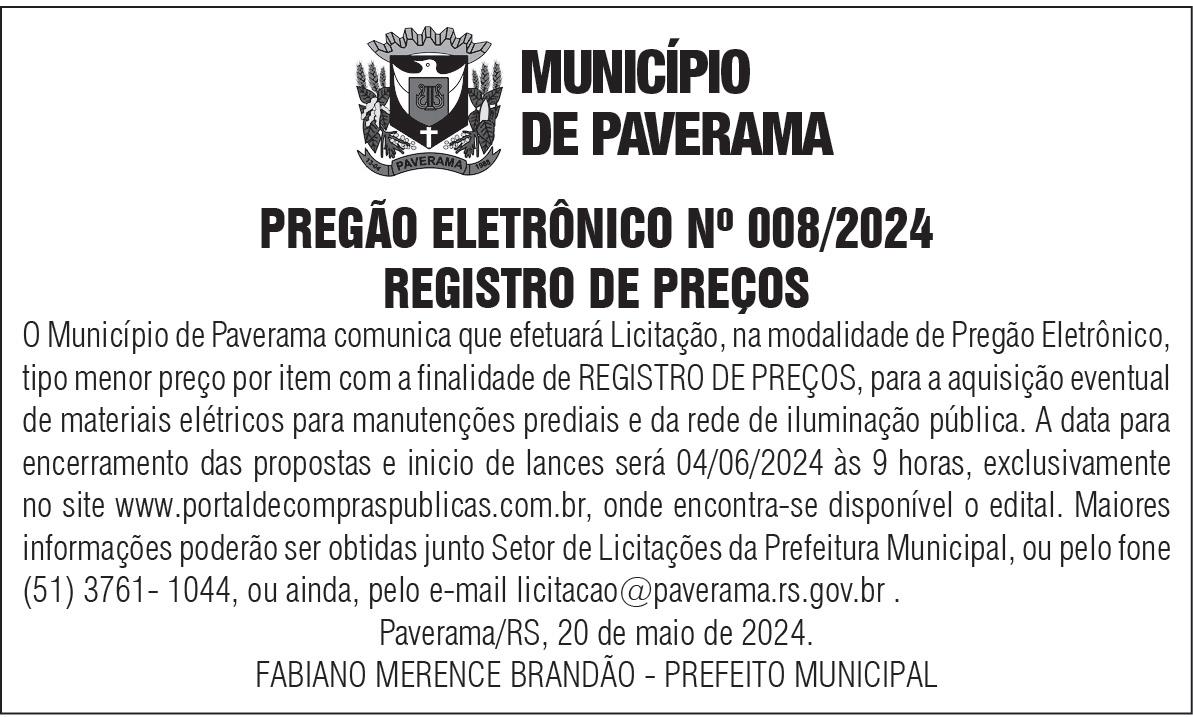 PAVERAMA

MUNICÍPIO
DE PAVERAMA

PREGÃO ELETRÔNICO Nº 008/2024
REGISTRO DE PREÇOS

O Município de Paverama comunica que efetuará Licitação, na modalidade de Pregão Eletrônico, tipo menor preço por item com a finalidade de REGISTRO DE PREÇOS, para a aquisição eventual de materiais elétricos para manutenções prediais e da rede de iluminação pública. A data para encerramento das propostas e inicio de lances será 04/06/2024 às 9 horas, exclusivamente no site www.portaldecompraspublicas.com.br, onde encontra-se disponível o edital. Maiores informações poderão ser obtidas junto Setor de Licitações da Prefeitura Municipal, ou pelo fone (51) 3761- 1044, ou ainda, pelo e-mail licitacao@paverama.rs.gov.br .

Paverama/RS, 20 de maio de 2024.
FABIANO MERENCE BRANDÃO - PREFEITO MUNICIPAL